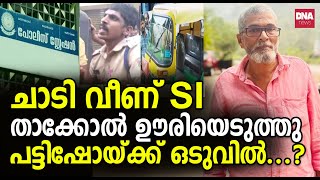 പോലീസ് സ്റ്റേഷൻ

DNA news

ചാടി വീണ് SI
താക്കോൽ ഊരിയെടുത്തു
പട്ടിഷോയ്ക്ക് ഒടുവിൽ...?